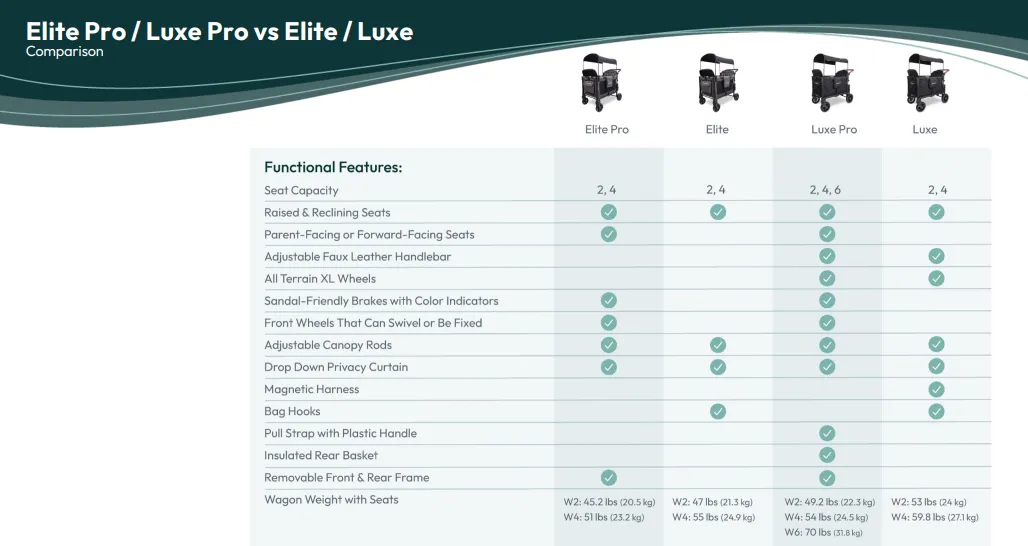 Elite Pro / Luxe Pro vs Elite / Luxe
Comparison

| Functional Features: | Elite Pro | Elite | Luxe Pro | Luxe |
|---|---|---|---|---|
| Seat Capacity | 2, 4 | 2, 4 | 2, 4, 6 | 2, 4 |
| Raised & Reclining Seats | ✓ | ✓ | ✓ | ✓ |
| Parent-Facing or Forward-Facing Seats | ✓ | | ✓ | |
| Adjustable Faux Leather Handlebar | | | ✓ | ✓ |
| All Terrain XL Wheels | | | ✓ | ✓ |
| Sandal-Friendly Brakes with Color Indicators | ✓ | | ✓ | |
| Front Wheels That Can Swivel or Be Fixed | ✓ | | ✓ | |
| Adjustable Canopy Rods | ✓ | ✓ | ✓ | ✓ |
| Drop Down Privacy Curtain | ✓ | ✓ | ✓ | ✓ |
| Magnetic Harness | | | | ✓ |
| Bag Hooks | | ✓ | | ✓ |
| Pull Strap with Plastic Handle | | | ✓ | |
| Insulated Rear Basket | | | ✓ | |
| Removable Front & Rear Frame | ✓ | | ✓ | |
| Wagon Weight with Seats | W2: 45.2 lbs (20.5 kg) W4: 51 lbs (23.2 kg) | W2: 47 lbs (21.3 kg) W4: 55 lbs (24.9 kg) | W2: 49.2 lbs (22.3 kg) W4: 54 lbs (24.5 kg) W6: 70 lbs (31.8 kg) | W2: 53 lbs (24 kg) W4: 59.8 lbs (27.1 kg) |